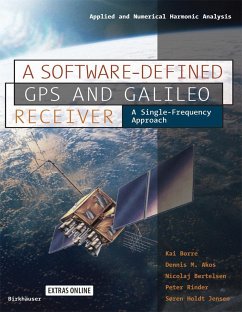 Applied and Numerical Harmonic Analysis

A SOFTWARE-DEFINED GPS AND GALILEO RECEIVER

A Single-Frequency Approach

Kai Borre
Dennis M. Akos
Nicolaj Bertelsen
Peter Rinder
Søren Holdt Jensen

EXTRAS ONLINE

Birkhäuser